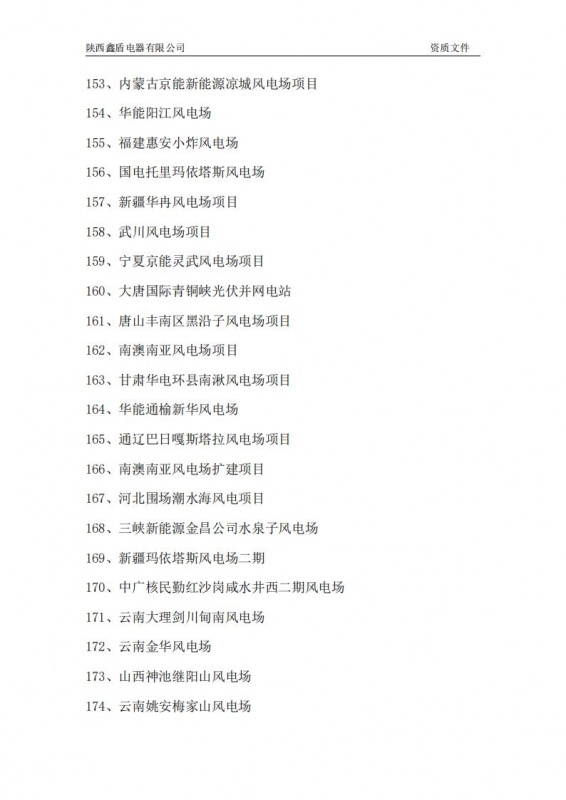 陕西鑫盾电器有限公司 资质文件

153、内蒙古京能新能源凉城风电场项目

154、华能阳江风电场

155、福建惠安小炸风电场

156、国电托里玛依塔斯风电场

157、新疆华冉风电场项目

158、武川风电场项目

159、宁夏京能灵武风电场项目

160、大唐国际青铜峡光伏并网电站

161、唐山丰南区黑沿子风电场项目

162、南澳南亚风电场项目

163、甘肃华电环县南湫风电场项目

164、华能通榆新华风电场

165、通辽巴日嘎斯塔拉风电场项目

166、南澳南亚风电场扩建项目

167、河北围场潮水海风电项目

168、三峡新能源金昌公司水泉子风电场

169、新疆玛依塔斯风电场二期

170、中广核民勤红沙岗咸水井西二期风电场

171、云南大理剑川甸南风电场

172、云南金华风电场

173、山西神池继阳山风电场

174、云南姚安梅家山风电场